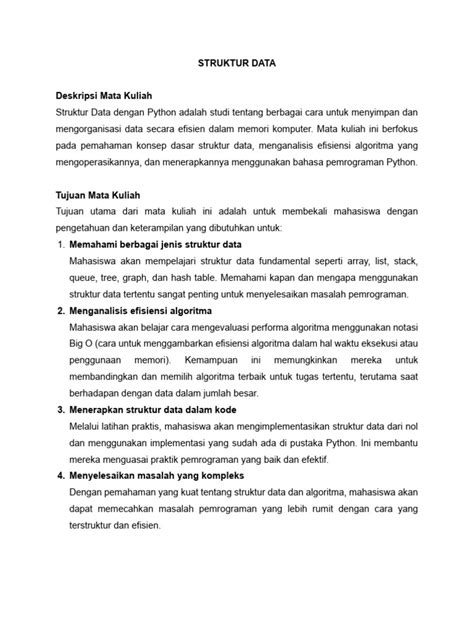 STRUKTUR DATA

Deskripsi Mata Kuliah

Struktur Data dengan Python adalah studi tentang berbagai cara untuk menyimpan dan mengorganisasi data secara efisien dalam memori komputer. Mata kuliah ini berfokus pada pemahaman konsep dasar struktur data, menganalisis efisiensi algoritma yang mengoperasikannya, dan menerapkannya menggunakan bahasa pemrograman Python.

Tujuan Mata Kuliah

Tujuan utama dari mata kuliah ini adalah untuk membekali mahasiswa dengan pengetahuan dan keterampilan yang dibutuhkan untuk:

1. Memahami berbagai jenis struktur data
Mahasiswa akan mempelajari struktur data fundamental seperti array, list, stack, queue, tree, graph, dan hash table. Memahami kapan dan mengapa menggunakan struktur data tertentu sangat penting untuk menyelesaikan masalah pemrograman.

2. Menganalisis efisiensi algoritma
Mahasiswa akan belajar cara mengevaluasi performa algoritma menggunakan notasi Big O (cara untuk menggambarkan efisiensi algoritma dalam hal waktu eksekusi atau penggunaan memori). Kemampuan ini memungkinkan mereka untuk membandingkan dan memilih algoritma terbaik untuk tugas tertentu, terutama saat berhadapan dengan data dalam jumlah besar.

3. Menerapkan struktur data dalam kode
Melalui latihan praktis, mahasiswa akan mengimplementasikan struktur data dari nol dan menggunakan implementasi yang sudah ada di pustaka Python. Ini membantu mereka menguasai praktik pemrograman yang baik dan efektif.

4. Menyelesaikan masalah yang kompleks
Dengan pemahaman yang kuat tentang struktur data dan algoritma, mahasiswa akan dapat memecahkan masalah pemrograman yang lebih rumit dengan cara yang terstruktur dan efisien.